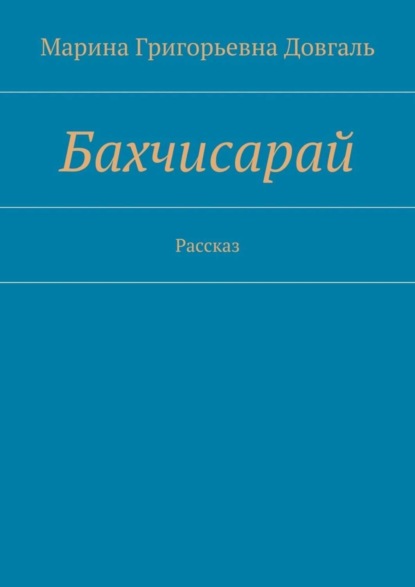 Марина Григорьевна Довгаль

Бахчисарай

Рассказ